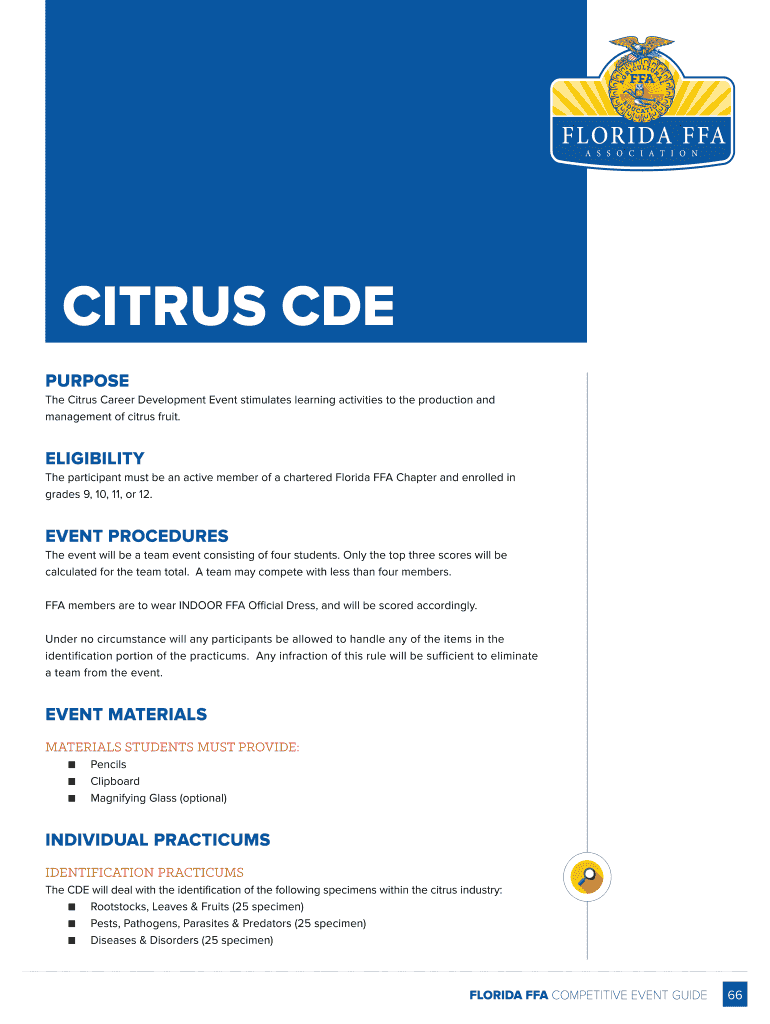 FFA
FLORIDA FFA
ASSOCIATION

CITRUS CDE

PURPOSE
The Citrus Career Development Event stimulates learning activities to the production and management of citrus fruit.

ELIGIBILITY
The participant must be an active member of a chartered Florida FFA Chapter and enrolled in grades 9, 10, 11, or 12.

EVENT PROCEDURES
The event will be a team event consisting of four students. Only the top three scores will be calculated for the team total. A team may compete with less than four members.

FFA members are to wear INDOOR FFA Official Dress, and will be scored accordingly.

Under no circumstance will any participants be allowed to handle any of the items in the identification portion of the practicums. Any infraction of this rule will be sufficient to eliminate a team from the event.

EVENT MATERIALS
MATERIALS STUDENTS MUST PROVIDE:
■ Pencils
■ Clipboard
■ Magnifying Glass (optional)

INDIVIDUAL PRACTICUMS
IDENTIFICATION PRACTICUMS
The CDE will deal with the identification of the following specimens within the citrus industry:
■ Rootstocks, Leaves & Fruits (25 specimen)
■ Pests, Pathogens, Parasites & Predators (25 specimen)
■ Diseases & Disorders (25 specimen)

FLORIDA FFA COMPETITIVE EVENT GUIDE 66